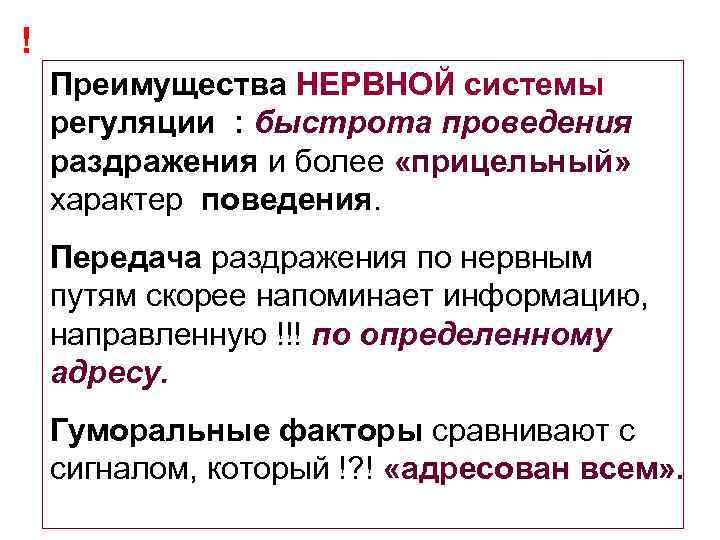 !

Преимущества НЕРВНОЙ системы регуляции : быстрота проведения раздражения и более «прицельный» характер поведения.

Передача раздражения по нервным путям скорее напоминает информацию, направленную !!! по определенному адресу.

Гуморальные факторы сравнивают с сигналом, который !?! «адресован всем».